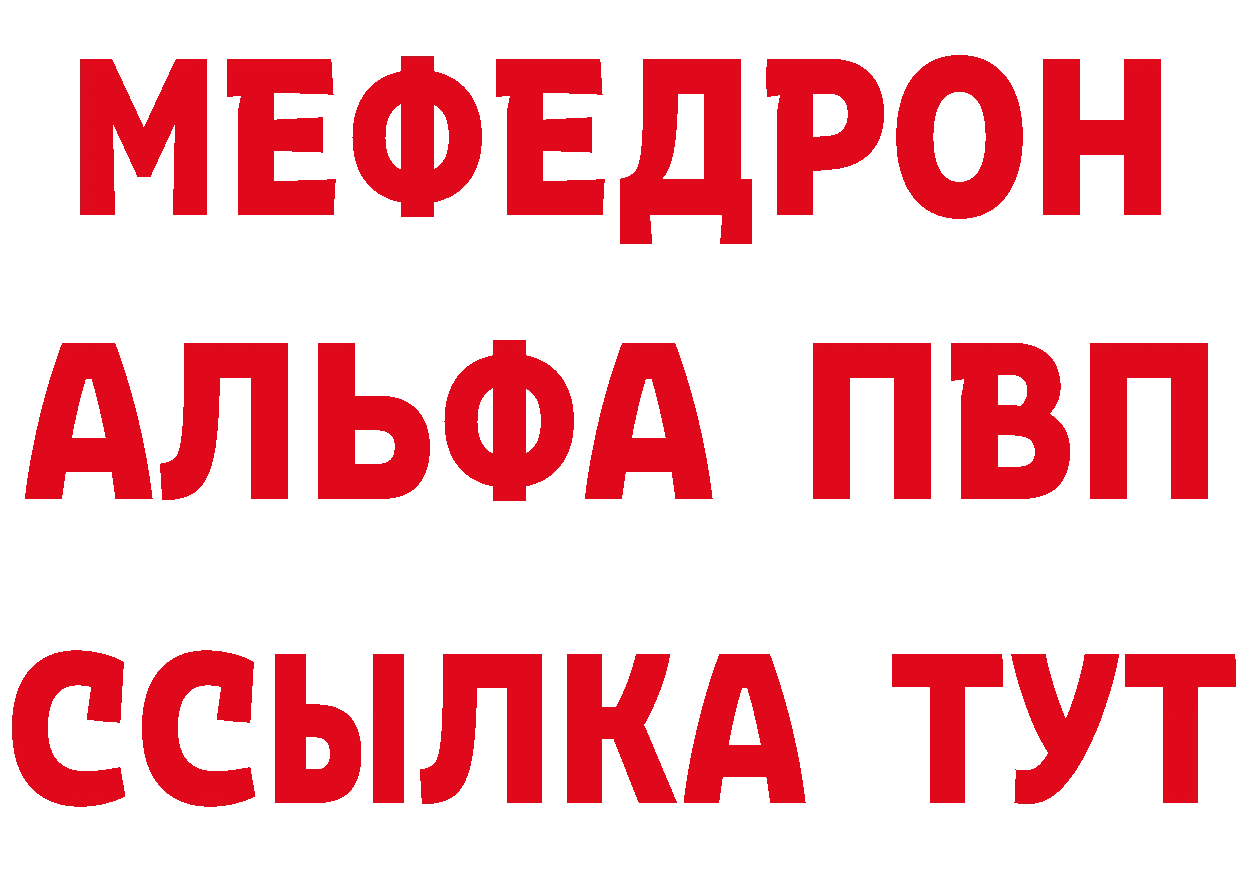 МЕФЕДРОН
АЛЬФА ПВП
ССЫЛКА ТУТ